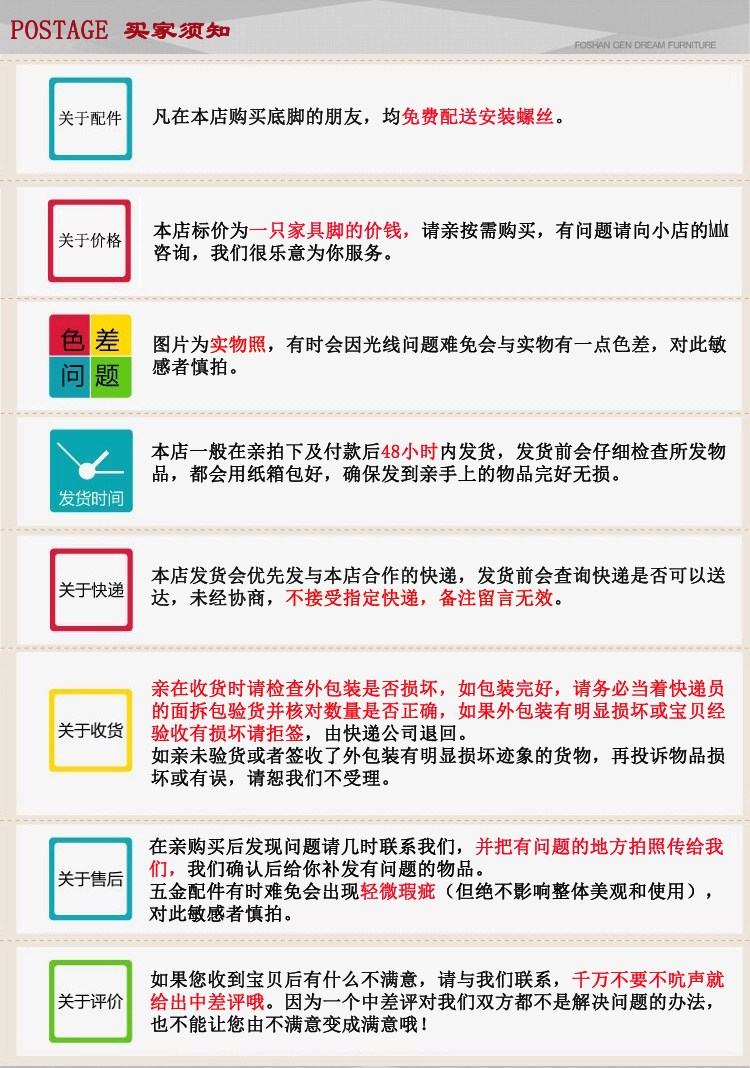 POSTAGE 买家须知

FOSHAN GEN DREAM FURNITURE

关于配件

凡在本店购买底脚的朋友，均免费配送安装螺丝。

关于价格

本店标价为一只家具脚的价钱，请亲按需购买，有问题请向小店的MM咨询，我们很乐意为你服务。

色差问题

图片为实物照，有时会因光线问题难免会与实物有一点色差，对此敏感者慎拍。

发货时间

本店一般在亲拍下及付款后48小时内发货，发货前会仔细检查所发物品，都会用纸箱包好，确保发到亲手上的物品完好无损。

关于快递

本店发货会优先发与本店合作的快递，发货前会查询快递是否可以送达，未经协商，不接受指定快递，备注留言无效。

关于收货

亲在收货时请检查外包装是否损坏，如包装完好，请务必当着快递员的面拆包验货并核对数量是否正确，如果外包装有明显损坏或宝贝经验收有损坏请拒签，由快递公司退回。
如亲未验货或者签收了外包装有明显损坏迹象的货物，再投诉物品损坏或有误，请恕我们不受理。

关于售后

在亲购买后发现问题请几时联系我们，并把有问题的地方拍照传给我们，我们确认后给你补发有问题的物品。
五金配件有时难免会出现轻微瑕疵（但绝不影响整体美观和使用），对此敏感者慎拍。

关于评价

如果您收到宝贝后有什么不满意，请与我们联系，千万不要不吭声就给出中差评哦。因为一个中差评对我们双方都不是解决问题的办法，也不能让您由不满意变成满意哦！